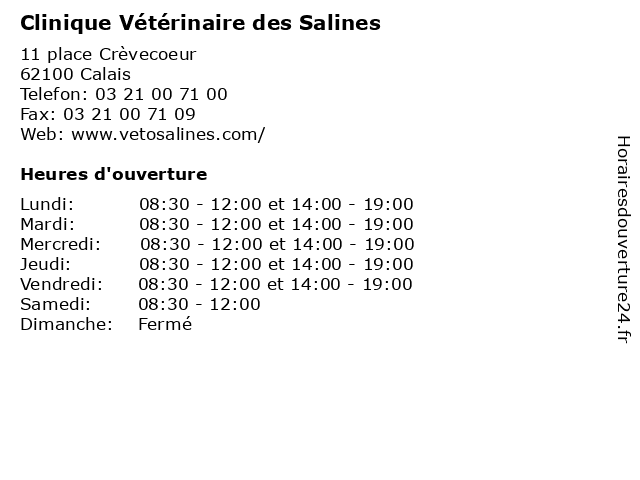 Clinique Vétérinaire des Salines

11 place Crèvecoeur
62100 Calais
Telefon: 03 21 00 71 00
Fax: 03 21 00 71 09
Web: www.vetosalines.com/

Heures d'ouverture

| | |
|---|---|
| Lundi: | 08:30 - 12:00 et 14:00 - 19:00 |
| Mardi: | 08:30 - 12:00 et 14:00 - 19:00 |
| Mercredi: | 08:30 - 12:00 et 14:00 - 19:00 |
| Jeudi: | 08:30 - 12:00 et 14:00 - 19:00 |
| Vendredi: | 08:30 - 12:00 et 14:00 - 19:00 |
| Samedi: | 08:30 - 12:00 |
| Dimanche: | Fermé |

Horairesdouverture24.fr